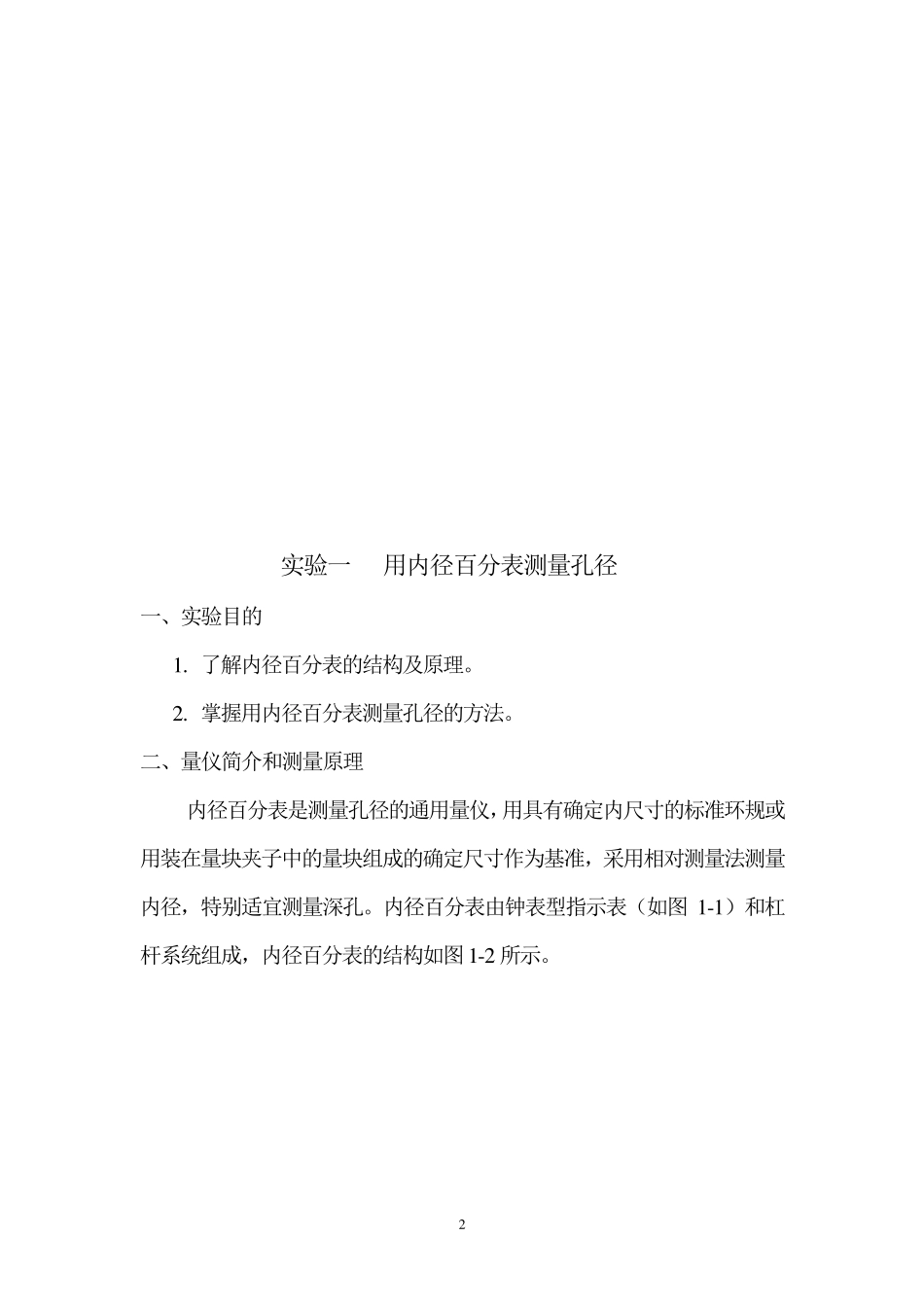 实验一　用内径百分表测量孔径

一、实验目的

1. 了解内径百分表的结构及原理。

2. 掌握用内径百分表测量孔径的方法。

二、量仪简介和测量原理

内径百分表是测量孔径的通用量仪，用具有确定内尺寸的标准环规或用装在量块夹子中的量块组成的确定尺寸作为基准，采用相对测量法测量内径，特别适宜测量深孔。内径百分表由钟表型指示表（如图 1-1）和杠杆系统组成，内径百分表的结构如图 1-2 所示。

2